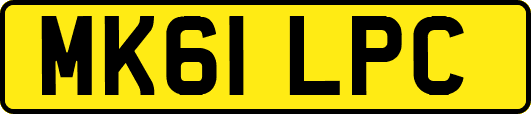 MK61 LPC